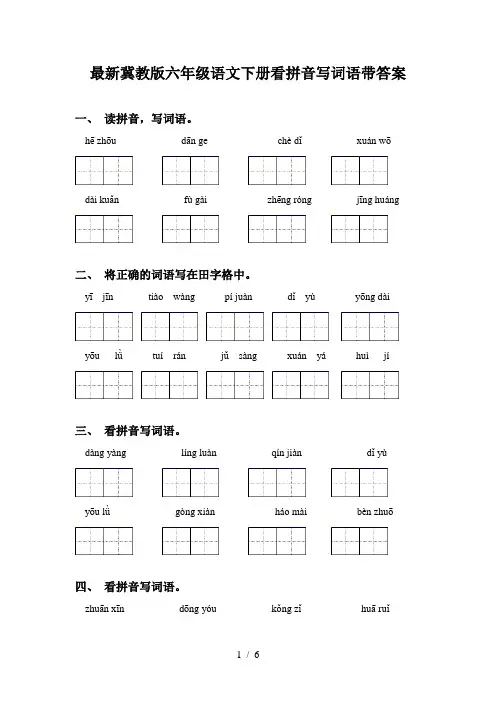 最新冀教版六年级语文下册看拼音写词语带答案

一、 读拼音，写词语。

hē zhōu　　dān ge　　chè dǐ　　xuán wō

dài kuǎn　　fù gài　　zhēng róng　　jīng huáng

二、 将正确的词语写在田字格中。

yī jīn　　tiào wàng　　pí juàn　　dǐ yù　　yōng dài

yōu lǜ　　tuí rán　　jǔ sàng　　xuán yá　　huì jí

三、 看拼音写词语。

dàng yàng　　líng luàn　　qín jiàn　　dǐ yù

yōu lǜ　　gòng xiàn　　háo mài　　bèn zhuō

四、 看拼音写词语。

zhuān xīn　　dōng yóu　　kǒng zǐ　　huā ruǐ

1 / 6